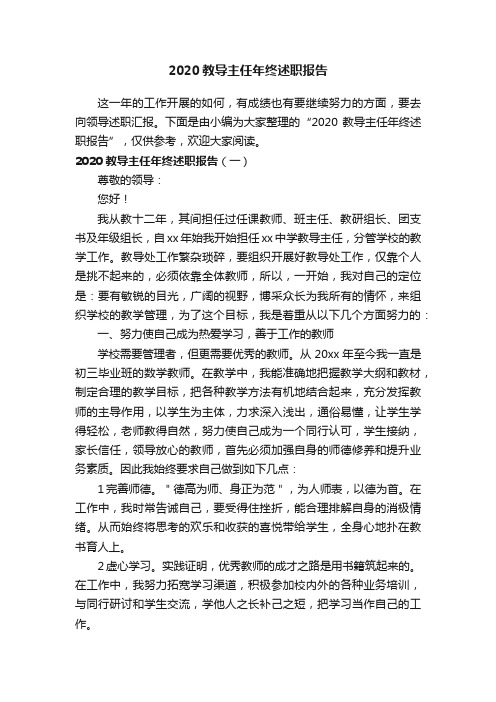 2020 教导主任年终述职报告

这一年的工作开展的如何，有成绩也有要继续努力的方面，要去向领导述职汇报。下面是由小编为大家整理的“2020 教导主任年终述职报告”，仅供参考，欢迎大家阅读。

2020 教导主任年终述职报告（一）

尊敬的领导：

您好！

我从教十二年，其间担任过任课教师、班主任、教研组长、团支书及年级组长，自 xx 年始我开始担任 xx 中学教导主任，分管学校的教学工作。教导处工作繁杂琐碎，要组织开展好教导处工作，仅靠个人是挑不起来的，必须依靠全体教师，所以，一开始，我对自己的定位是：要有敏锐的目光，广阔的视野，博采众长为我所有的情怀，来组织学校的教学管理，为了这个目标，我是着重从以下几个方面努力的：

一、努力使自己成为热爱学习，善于工作的教师

学校需要管理者，但更需要优秀的教师。从 20xx 年至今我一直是初三毕业班的数学教师。在教学中，我能准确地把握教学大纲和教材，制定合理的教学目标，把各种教学方法有机地结合起来，充分发挥教师的主导作用，以学生为主体，力求深入浅出，通俗易懂，让学生学得轻松，老师教得自然，努力使自己成为一个同行认可，学生接纳，家长信任，领导放心的教师，首先必须加强自身的师德修养和提升业务素质。因此我始终要求自己做到如下几点：

1 完善师德。＂德高为师、身正为范＂，为人师表，以德为首。在工作中，我时常告诫自己，要受得住挫折，能合理排解自身的消极情绪。从而始终将思考的欢乐和收获的喜悦带给学生，全身心地扑在教书育人上。

2 虚心学习。实践证明，优秀教师的成才之路是用书籍筑起来的。在工作中，我努力拓宽学习渠道，积极参加校内外的各种业务培训，与同行研讨和学生交流，学他人之长补己之短，把学习当作自己的工作。